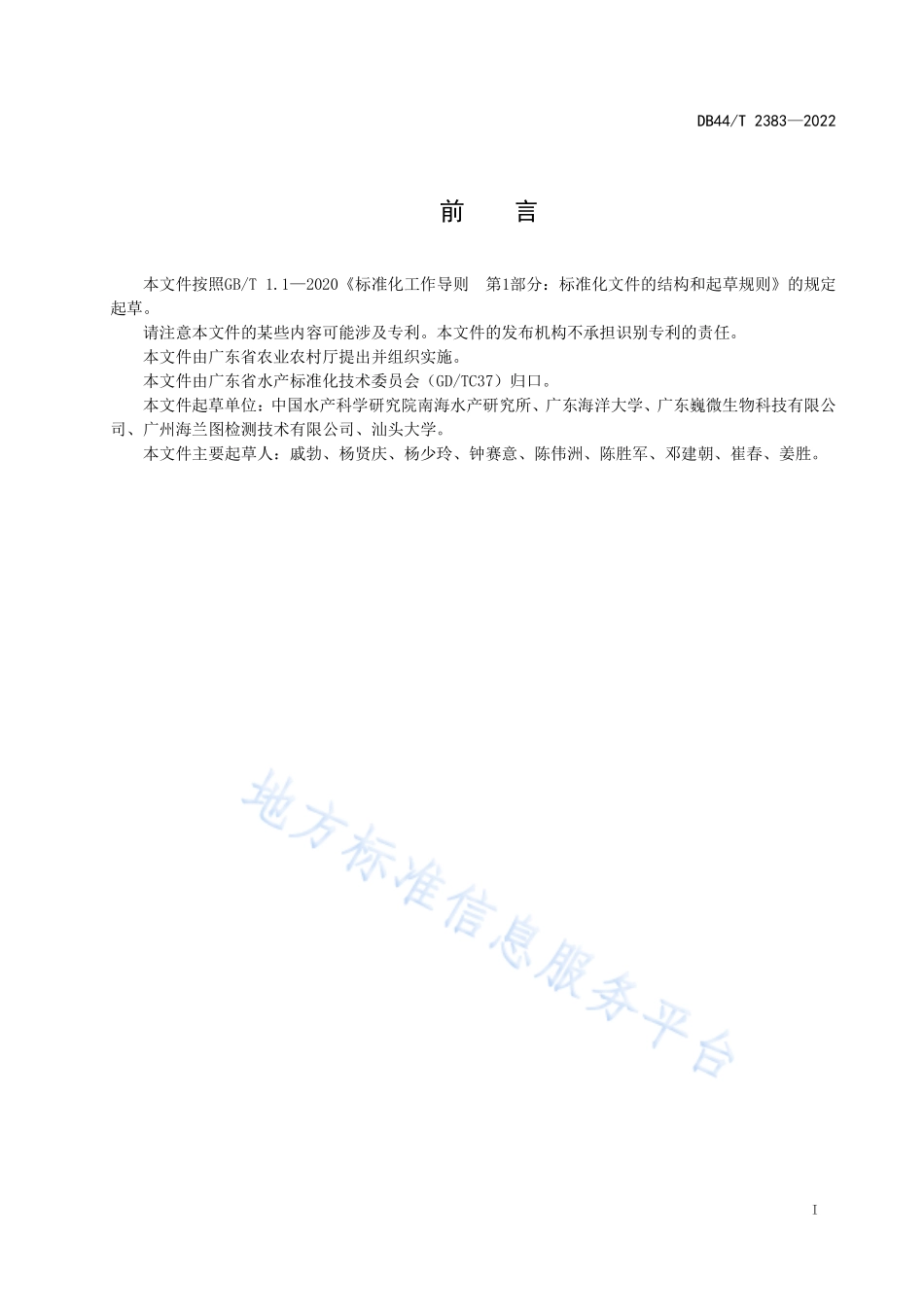 DB44/T 2383—2022

前　言

本文件按照GB/T 1.1—2020《标准化工作导则　第1部分：标准化文件的结构和起草规则》的规定起草。

请注意本文件的某些内容可能涉及专利。本文件的发布机构不承担识别专利的责任。

本文件由广东省农业农村厅提出并组织实施。

本文件由广东省水产标准化技术委员会（GD/TC37）归口。

本文件起草单位：中国水产科学研究院南海水产研究所、广东海洋大学、广东巍微生物科技有限公司、广州海兰图检测技术有限公司、汕头大学。

本文件主要起草人：戚勃、杨贤庆、杨少玲、钟赛意、陈伟洲、陈胜军、邓建朝、崔春、姜胜。

地方标准信息服务平台

I